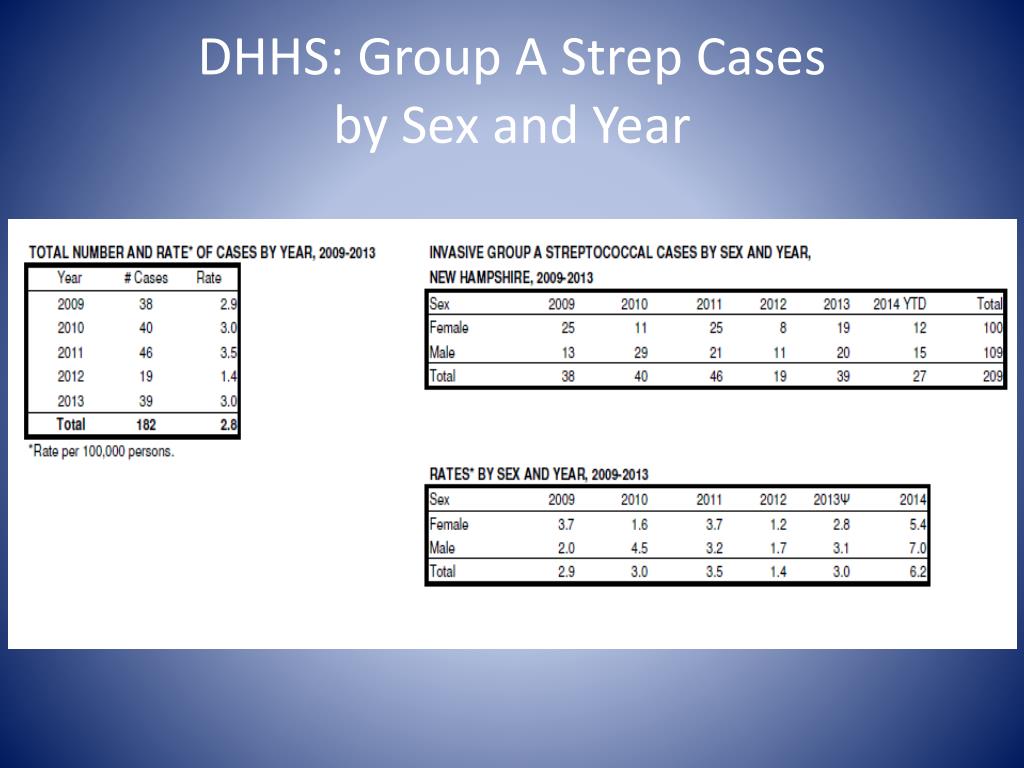 DHHS: Group A Strep Cases by Sex and Year

TOTAL NUMBER AND RATE* OF CASES BY YEAR, 2009-2013

| Year | # Cases | Rate |
|---|---|---|
| 2009 | 38 | 2.9 |
| 2010 | 40 | 3.0 |
| 2011 | 46 | 3.5 |
| 2012 | 19 | 1.4 |
| 2013 | 39 | 3.0 |
| Total | 182 | 2.8 |

*Rate per 100,000 persons.

INVASIVE GROUP A STREPTOCOCCAL CASES BY SEX AND YEAR, NEW HAMPSHIRE, 2009-2013

| Sex | 2009 | 2010 | 2011 | 2012 | 2013 | 2014 YTD | Total |
|---|---|---|---|---|---|---|---|
| Female | 25 | 11 | 25 | 8 | 19 | 12 | 100 |
| Male | 13 | 29 | 21 | 11 | 20 | 15 | 109 |
| Total | 38 | 40 | 46 | 19 | 39 | 27 | 209 |

RATES* BY SEX AND YEAR, 2009-2013

| Sex | 2009 | 2010 | 2011 | 2012 | 2013Ψ | 2014 |
|---|---|---|---|---|---|---|
| Female | 3.7 | 1.6 | 3.7 | 1.2 | 2.8 | 5.4 |
| Male | 2.0 | 4.5 | 3.2 | 1.7 | 3.1 | 7.0 |
| Total | 2.9 | 3.0 | 3.5 | 1.4 | 3.0 | 6.2 |